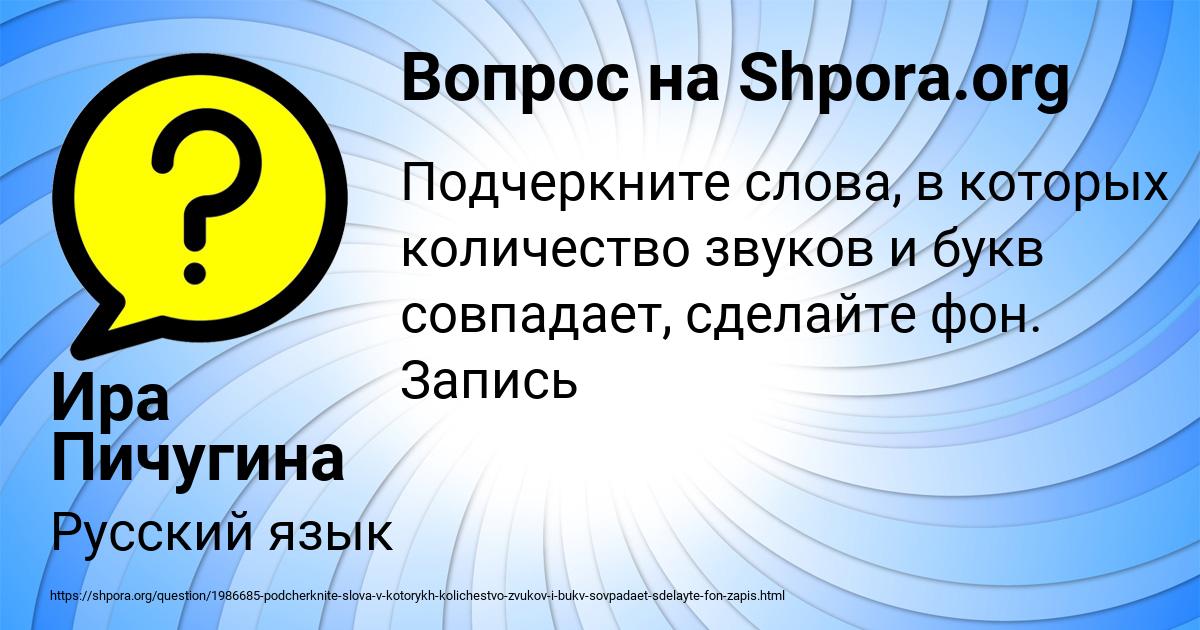 Вопрос на Shpora.org

Подчеркните слова, в которых количество звуков и букв совпадает, сделайте фон. Запись

Ира Пичугина

Русский язык

https://shpora.org/question/1986685-podcherknite-slova-v-kotorykh-kolichestvo-zvukov-i-bukv-sovpadaet-sdelayte-fon-zapis.html